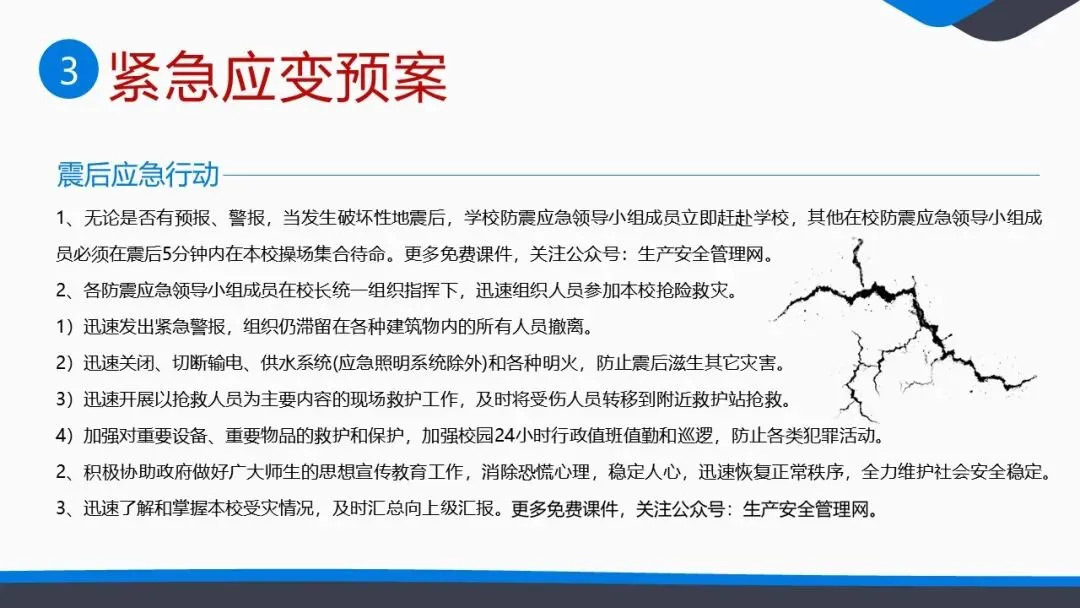 3 紧急应变预案

震后应急行动

1、无论是否有预报、警报，当发生破坏性地震后，学校防震应急领导小组成员立即赶赴学校，其他在校防震应急领导小组成员必须在震后5分钟内在本校操场集合待命。更多免费课件，关注公众号：生产安全管理网。

2、各防震应急领导小组成员在校长统一组织指挥下，迅速组织人员参加本校抢险救灾。

1）迅速发出紧急警报，组织仍滞留在各种建筑物内的所有人员撤离。

2）迅速关闭、切断输电、供水系统(应急照明系统除外)和各种明火，防止震后滋生其它灾害。

3）迅速开展以抢救人员为主要内容的现场救护工作，及时将受伤人员转移到附近救护站抢救。

4）加强对重要设备、重要物品的救护和保护，加强校园24小时行政值班值勤和巡逻，防止各类犯罪活动。

2、积极协助政府做好广大师生的思想宣传教育工作，消除恐慌心理，稳定人心，迅速恢复正常秩序，全力维护社会安全稳定。

3、迅速了解和掌握本校受灾情况，及时汇总向上级汇报。更多免费课件，关注公众号：生产安全管理网。